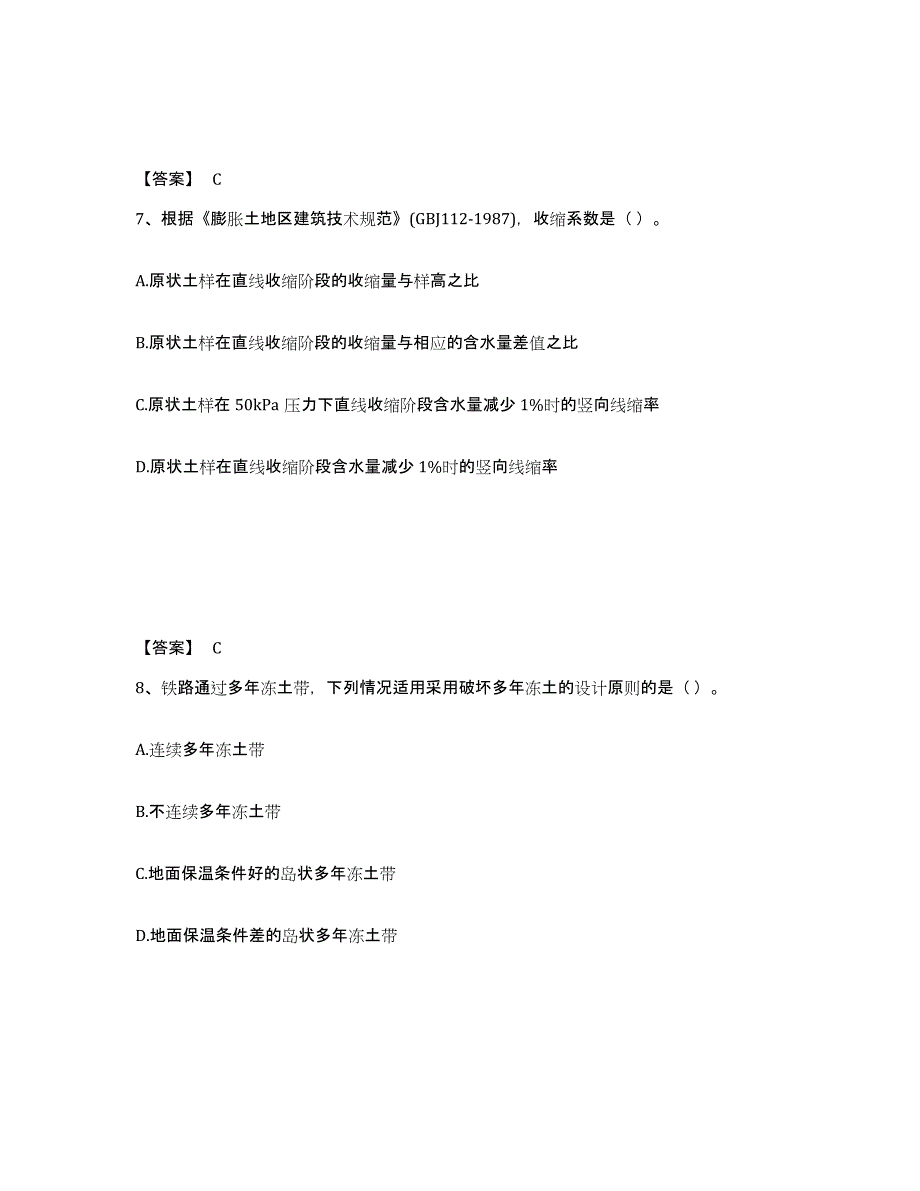 【答案】 C

7、根据《膨胀土地区建筑技术规范》(GBJ112-1987)，收缩系数是（ ）。

A.原状土样在直线收缩阶段的收缩量与样高之比

B.原状土样在直线收缩阶段的收缩量与相应的含水量差值之比

C.原状土样在 50kPa 压力下直线收缩阶段含水量减少 1%时的竖向线缩率

D.原状土样在直线收缩阶段含水量减少 1%时的竖向线缩率

【答案】 C

8、铁路通过多年冻土带，下列情况适用采用破坏多年冻土的设计原则的是（ ）。

A.连续多年冻土带

B.不连续多年冻土带

C.地面保温条件好的岛状多年冻土带

D.地面保温条件差的岛状多年冻土带